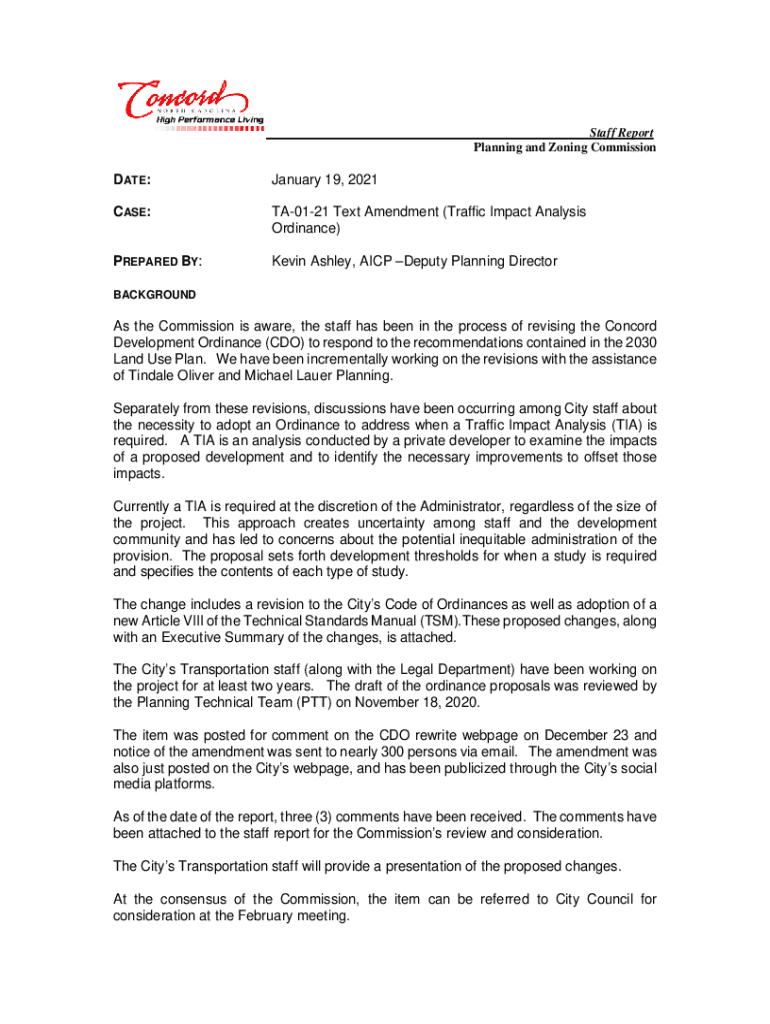 Concord
NORTH CAROLINA
High Performance Living

Staff Report
Planning and Zoning Commission

DATE: January 19, 2021

CASE: TA-01-21 Text Amendment (Traffic Impact Analysis Ordinance)

PREPARED BY: Kevin Ashley, AICP –Deputy Planning Director

BACKGROUND

As the Commission is aware, the staff has been in the process of revising the Concord Development Ordinance (CDO) to respond to the recommendations contained in the 2030 Land Use Plan. We have been incrementally working on the revisions with the assistance of Tindale Oliver and Michael Lauer Planning.

Separately from these revisions, discussions have been occurring among City staff about the necessity to adopt an Ordinance to address when a Traffic Impact Analysis (TIA) is required. A TIA is an analysis conducted by a private developer to examine the impacts of a proposed development and to identify the necessary improvements to offset those impacts.

Currently a TIA is required at the discretion of the Administrator, regardless of the size of the project. This approach creates uncertainty among staff and the development community and has led to concerns about the potential inequitable administration of the provision. The proposal sets forth development thresholds for when a study is required and specifies the contents of each type of study.

The change includes a revision to the City's Code of Ordinances as well as adoption of a new Article VIII of the Technical Standards Manual (TSM).These proposed changes, along with an Executive Summary of the changes, is attached.

The City's Transportation staff (along with the Legal Department) have been working on the project for at least two years. The draft of the ordinance proposals was reviewed by the Planning Technical Team (PTT) on November 18, 2020.

The item was posted for comment on the CDO rewrite webpage on December 23 and notice of the amendment was sent to nearly 300 persons via email. The amendment was also just posted on the City's webpage, and has been publicized through the City's social media platforms.

As of the date of the report, three (3) comments have been received. The comments have been attached to the staff report for the Commission's review and consideration.

The City's Transportation staff will provide a presentation of the proposed changes.

At the consensus of the Commission, the item can be referred to City Council for consideration at the February meeting.